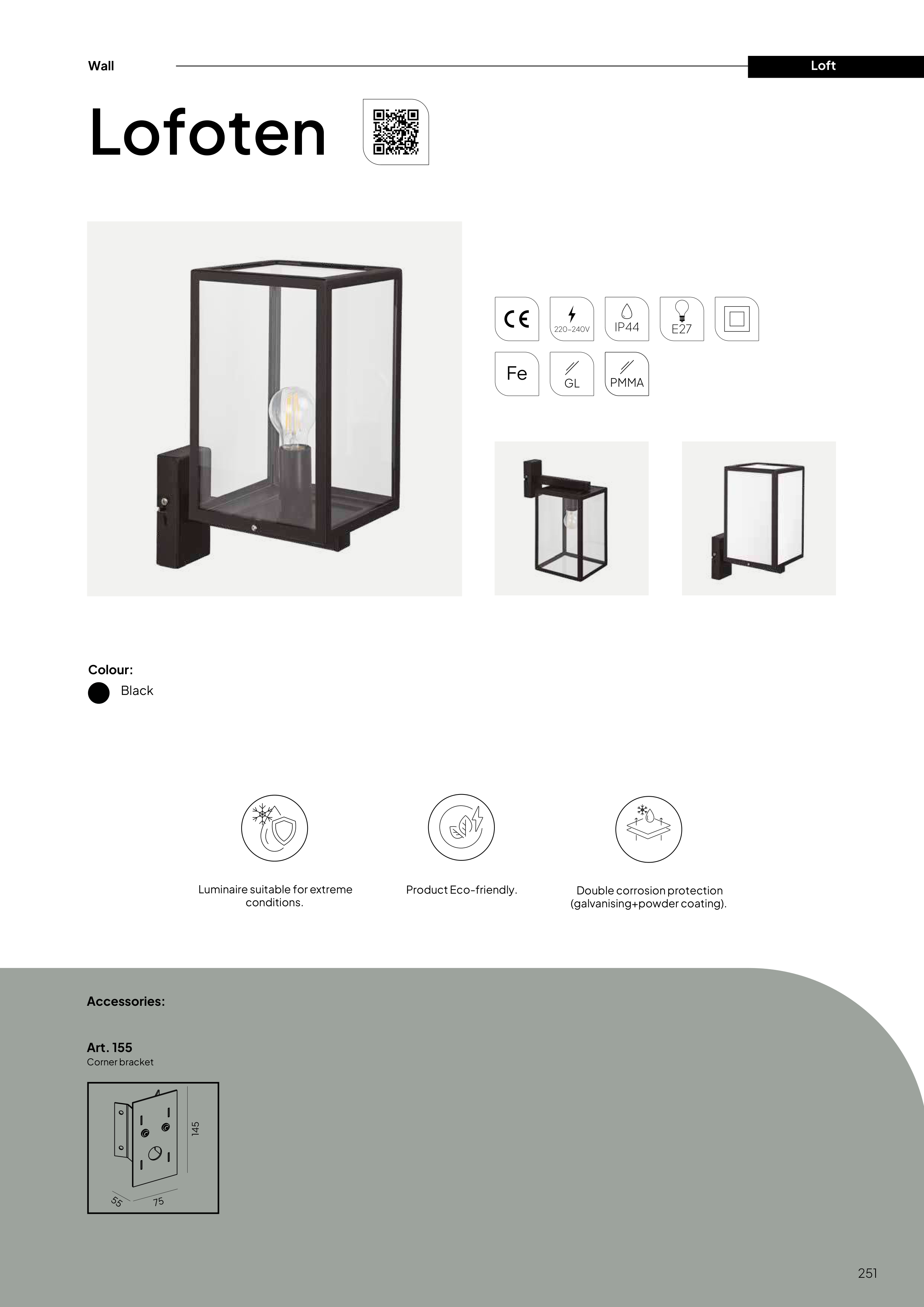 Wall

Loft

Lofoten

CE

220-240V

IP44

E27

Fe

GL

PMMA

Colour:

Black

Luminaire suitable for extreme conditions.

Product Eco-friendly.

Double corrosion protection (galvanising+powder coating).

Accessories:

Art. 155
Corner bracket

145

55

75

251